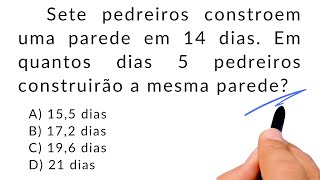 Sete pedreiros constroem uma parede em 14 dias. Em quantos dias 5 pedreiros construirão a mesma parede?

A) 15,5 dias
B) 17,2 dias
C) 19,6 dias
D) 21 dias